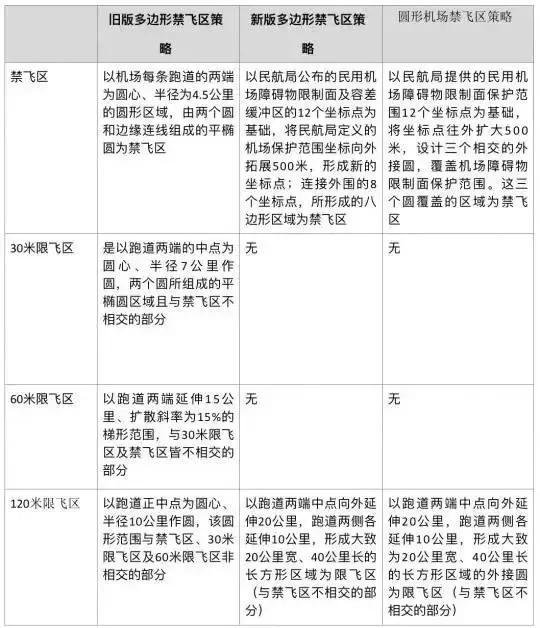 |  | 旧版多边形禁飞区策略 | 新版多边形禁飞区策略 | 圆形机场禁飞区策略 |
|---|---|---|---|
| 禁飞区 | 以机场每条跑道的两端为圆心、半径为4.5公里的圆形区域，由两个圆和边缘连线组成的平椭圆为禁飞区 | 以民航局公布的民用机场障碍物限制面及容差缓冲区的12个坐标点为基础，将民航局定义的机场保护范围坐标向外拓展500米，形成新的坐标点；连接外围的8个坐标点，所形成的八边形区域为禁飞区 | 以民航局提供的民用机场障碍物限制面保护范围12个坐标点为基础，将坐标点往外扩大500米，设计三个相交的外接圆，覆盖机场障碍物限制面保护范围。这三个圆覆盖的区域为禁飞区 |
| 30米限飞区 | 是以跑道两端的中点为圆心、半径7公里作圆，两个圆所组成的平椭圆区域且与禁飞区不相交的部分 | 无 | 无 |
| 60米限飞区 | 以跑道两端延伸15公里、扩散斜率为15%的梯形范围，与30米限飞区及禁飞区皆不相交的部分 | 无 | 无 |
| 120米限飞区 | 以跑道正中点为圆心、半径10公里作圆，该圆形范围与禁飞区、30米限飞区及60米限飞区非相交的部分 | 以跑道两端中点向外延伸20公里，跑道两侧各延伸10公里，形成大致20公里宽、40公里长的长方形区域为限飞区（与禁飞区不相交的部分） | 以跑道两端中点向外延伸20公里，跑道两侧各延伸10公里，形成大致为20公里宽、40公里长的长方形区域的外接圆为限飞区（与禁飞区不相交的部分） |